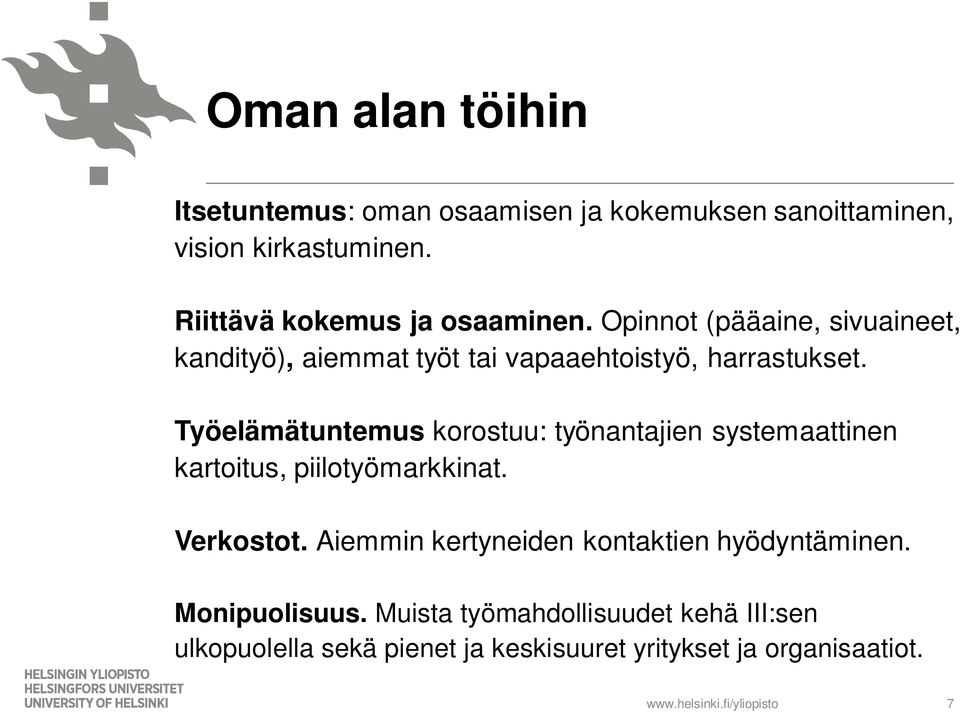 Oman alan töihin

Itsetuntemus: oman osaamisen ja kokemuksen sanoittaminen, vision kirkastuminen.

Riittävä kokemus ja osaaminen. Opinnot (pääaine, sivuaineet, kandityö), aiemmat työt tai vapaaehtoistyö, harrastukset.

Työelämätuntemus korostuu: työnantajien systemaattinen kartoitus, piilotyömarkkinat.

Verkostot. Aiemmin kertyneiden kontaktien hyödyntäminen.

Monipuolisuus. Muista työmahdollisuudet kehä III:sen ulkopuolella sekä pienet ja keskisuuret yritykset ja organisaatiot.

HELSINGIN YLIOPISTO
HELSINGFORS UNIVERSITET
UNIVERSITY OF HELSINKI

www.helsinki.fi/yliopisto

7